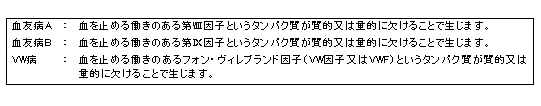 血友病A　：　血を止める働きのある第Ⅷ因子というタンパク質が質的又は量的に欠けることで生じます。

血友病B　：　血を止める働きのある第Ⅸ因子というタンパク質が質的又は量的に欠けることで生じます。

VW病　　：　血を止める働きのあるフォン・ヴィレブランド因子（VW因子又はVWF）というタンパク質が質的又は量的に欠けることで生じます。